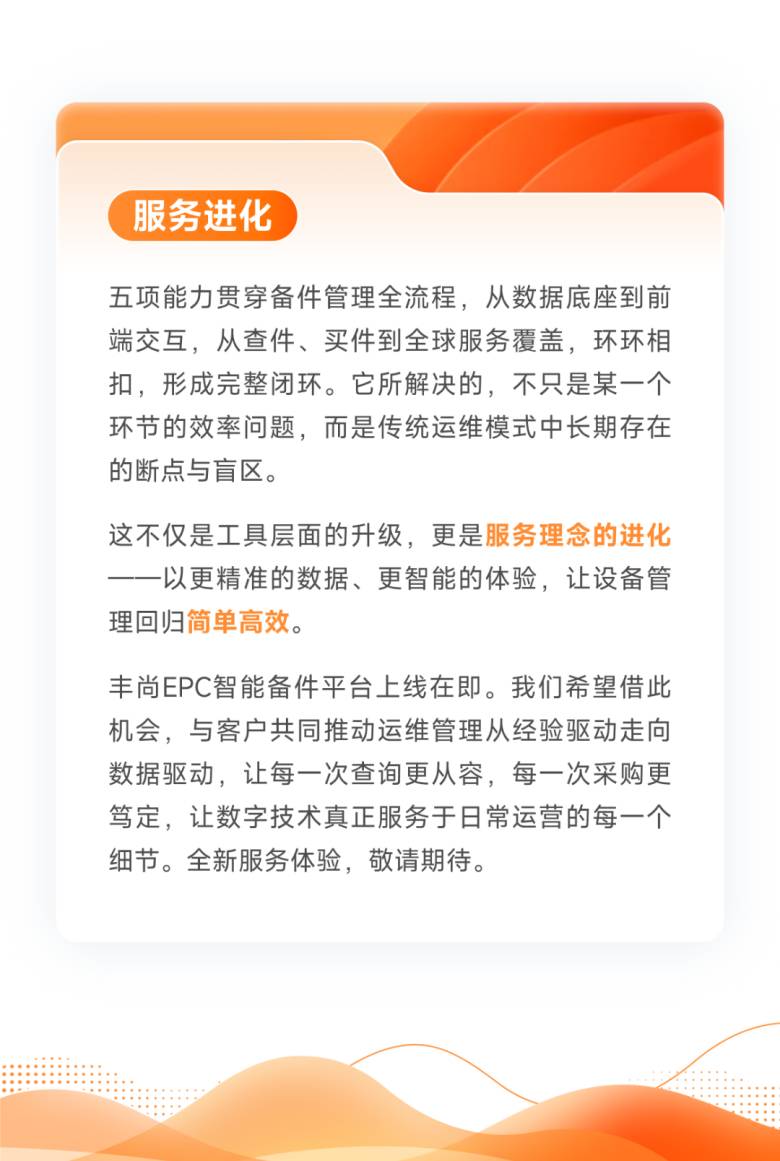 服务进化

五项能力贯穿备件管理全流程，从数据底座到前端交互，从查件、买件到全球服务覆盖，环环相扣，形成完整闭环。它所解决的，不只是某一个环节的效率问题，而是传统运维模式中长期存在的断点与盲区。

这不仅是工具层面的升级，更是服务理念的进化——以更精准的数据、更智能的体验，让设备管理回归简单高效。

丰尚EPC智能备件平台上线在即。我们希望借此机会，与客户共同推动运维管理从经验驱动走向数据驱动，让每一次查询更从容，每一次采购更笃定，让数字技术真正服务于日常运营的每一个细节。全新服务体验，敬请期待。